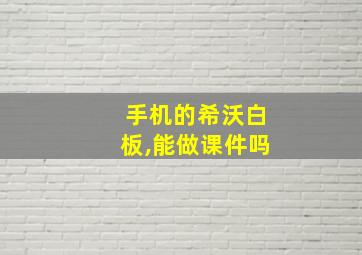 手机的希沃白板,能做课件吗